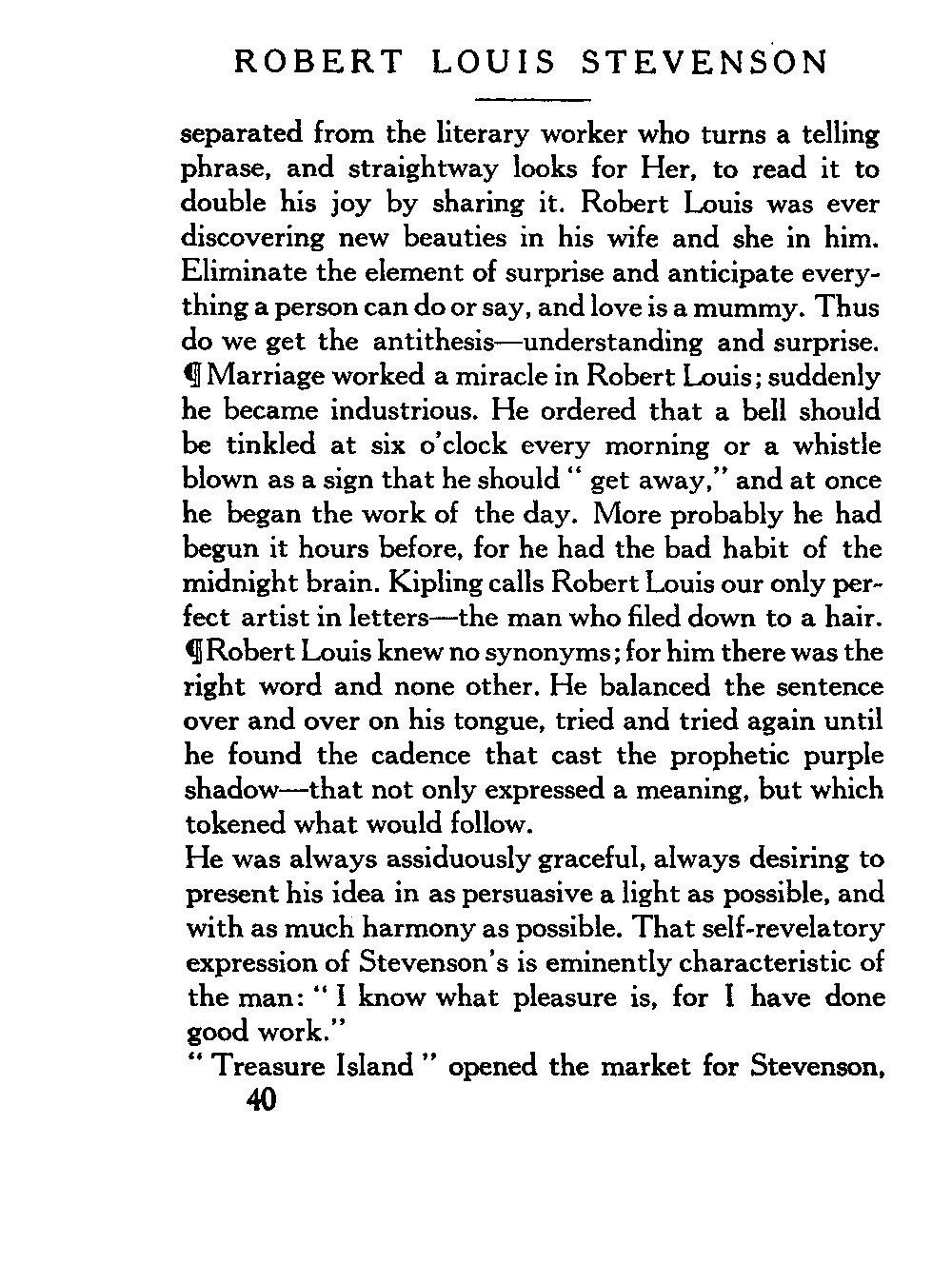 ROBERT LOUIS STEVENSON

separated from the literary worker who turns a telling phrase, and straightway looks for Her, to read it to double his joy by sharing it. Robert Louis was ever discovering new beauties in his wife and she in him. Eliminate the element of surprise and anticipate everything a person can do or say, and love is a mummy. Thus do we get the antithesis—understanding and surprise.
¶ Marriage worked a miracle in Robert Louis; suddenly he became industrious. He ordered that a bell should be tinkled at six o'clock every morning or a whistle blown as a sign that he should " get away," and at once he began the work of the day. More probably he had begun it hours before, for he had the bad habit of the midnight brain. Kipling calls Robert Louis our only perfect artist in letters—the man who filed down to a hair.
¶ Robert Louis knew no synonyms; for him there was the right word and none other. He balanced the sentence over and over on his tongue, tried and tried again until he found the cadence that cast the prophetic purple shadow—that not only expressed a meaning, but which tokened what would follow.
He was always assiduously graceful, always desiring to present his idea in as persuasive a light as possible, and with as much harmony as possible. That self-revelatory expression of Stevenson's is eminently characteristic of the man: " I know what pleasure is, for I have done good work."
" Treasure Island " opened the market for Stevenson,
40